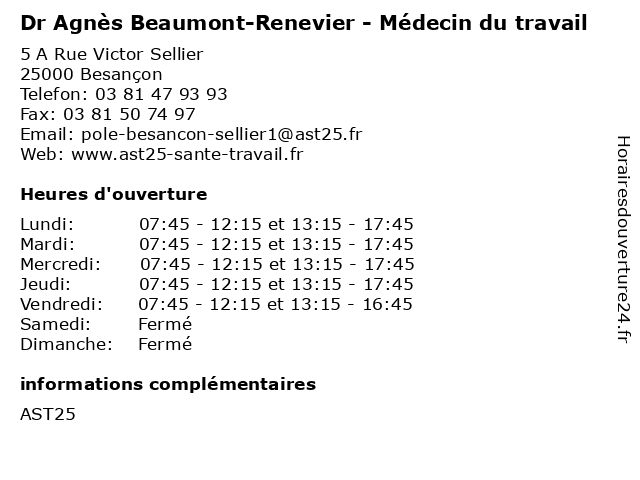 Dr Agnès Beaumont-Renevier - Médecin du travail

5 A Rue Victor Sellier
25000 Besançon
Telefon: 03 81 47 93 93
Fax: 03 81 50 74 97
Email: pole-besancon-sellier1@ast25.fr
Web: www.ast25-sante-travail.fr

Heures d'ouverture

Lundi: 07:45 - 12:15 et 13:15 - 17:45
Mardi: 07:45 - 12:15 et 13:15 - 17:45
Mercredi: 07:45 - 12:15 et 13:15 - 17:45
Jeudi: 07:45 - 12:15 et 13:15 - 17:45
Vendredi: 07:45 - 12:15 et 13:15 - 16:45
Samedi: Fermé
Dimanche: Fermé

informations complémentaires

AST25

Horairesdouverture24.fr